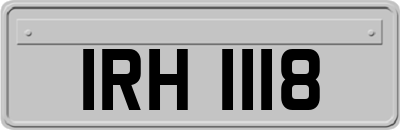 IRH 1118